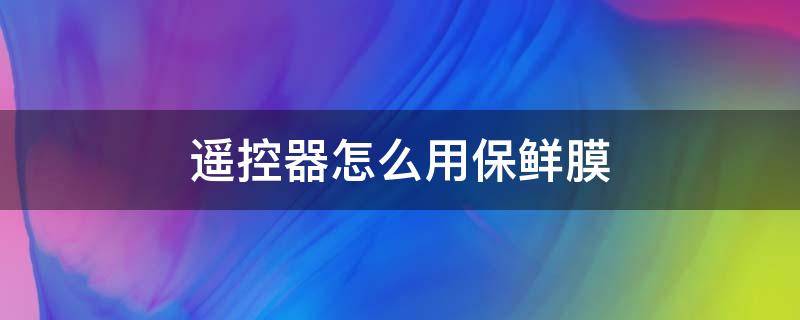 遥控器怎么用保鲜膜